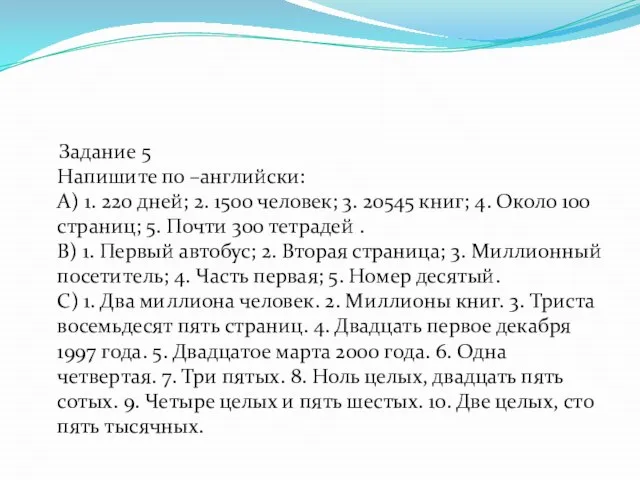 Задание 5
Напишите по –английски:
А) 1. 220 дней; 2. 1500 человек; 3. 20545 книг; 4. Около 100 страниц; 5. Почти 300 тетрадей .
В) 1. Первый автобус; 2. Вторая страница; 3. Миллионный посетитель; 4. Часть первая; 5. Номер десятый.
С) 1. Два миллиона человек. 2. Миллионы книг. 3. Триста восемьдесят пять страниц. 4. Двадцать первое декабря 1997 года. 5. Двадцатое марта 2000 года. 6. Одна четвертая. 7. Три пятых. 8. Ноль целых, двадцать пять сотых. 9. Четыре целых и пять шестых. 10. Две целых, сто пять тысячных.